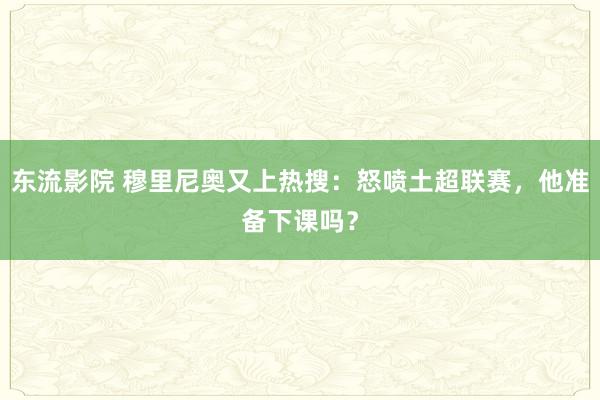 东流影院 穆里尼奥又上热搜：怒喷土超联赛，他准备下课吗？